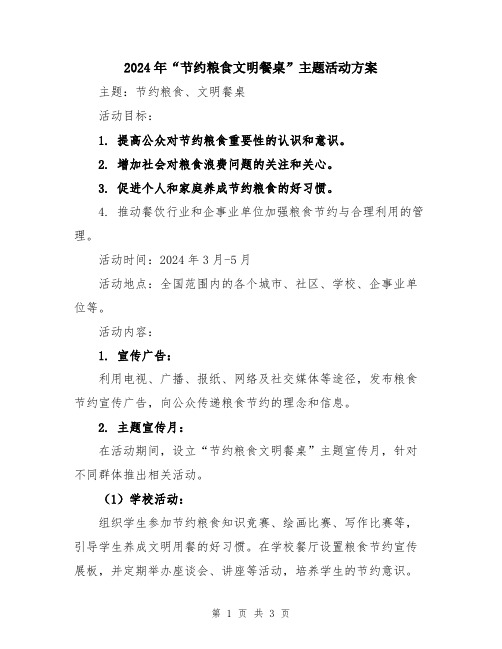 2024年“节约粮食文明餐桌”主题活动方案

主题：节约粮食、文明餐桌

活动目标：

1. 提高公众对节约粮食重要性的认识和意识。

2. 增加社会对粮食浪费问题的关注和关心。

3. 促进个人和家庭养成节约粮食的好习惯。

4. 推动餐饮行业和企事业单位加强粮食节约与合理利用的管理。

活动时间：2024年3月-5月

活动地点：全国范围内的各个城市、社区、学校、企事业单位等。

活动内容：

1. 宣传广告：

利用电视、广播、报纸、网络及社交媒体等途径，发布粮食节约宣传广告，向公众传递粮食节约的理念和信息。

2. 主题宣传月：

在活动期间，设立“节约粮食文明餐桌”主题宣传月，针对不同群体推出相关活动。

（1）学校活动：

组织学生参加节约粮食知识竞赛、绘画比赛、写作比赛等，引导学生养成文明用餐的好习惯。在学校餐厅设置粮食节约宣传展板，并定期举办座谈会、讲座等活动，培养学生的节约意识。

第 1 页 共 3 页